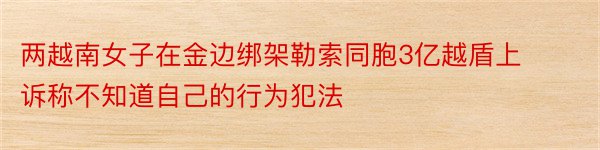 两越南女子在金边绑架勒索同胞3亿越盾上诉称不知道自己的行为犯法